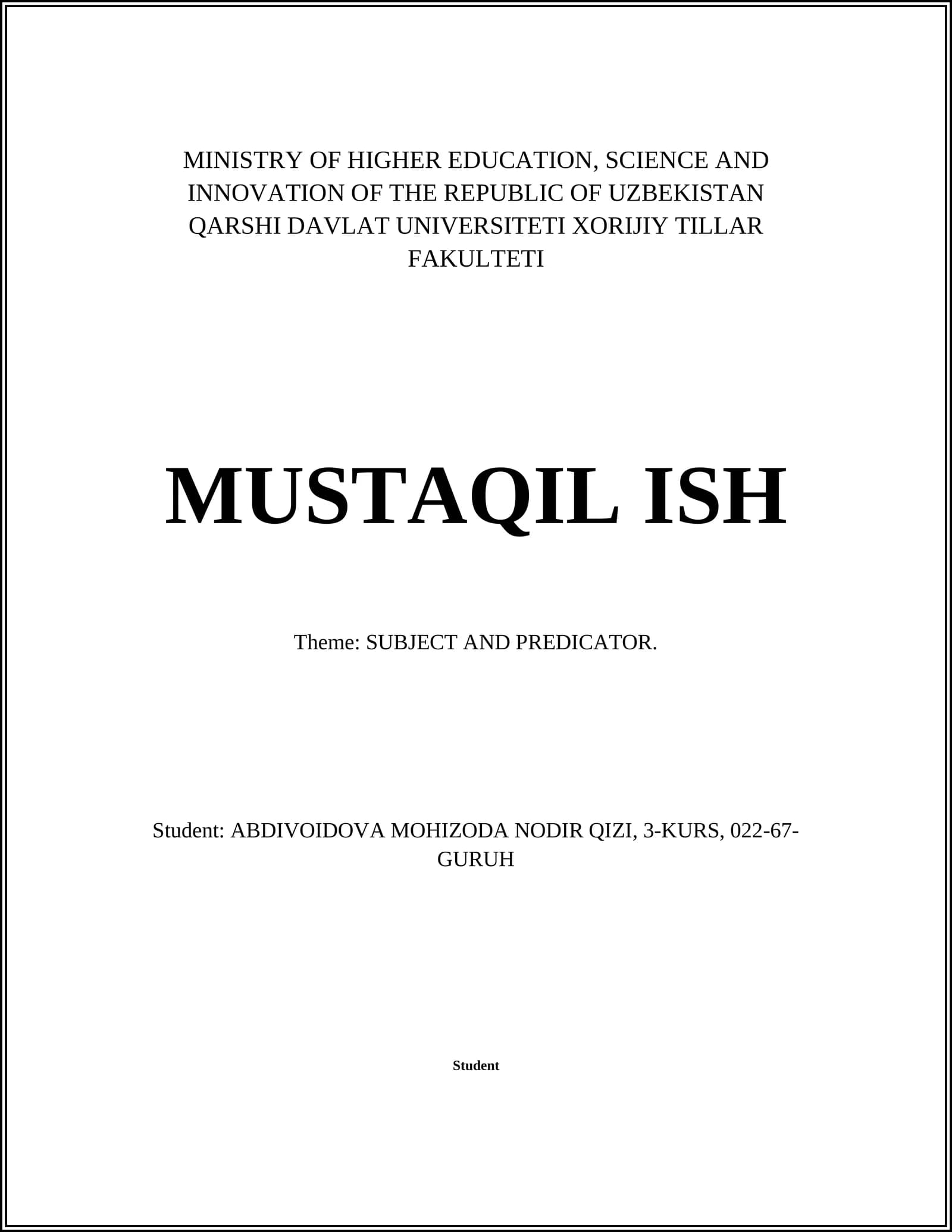 MINISTRY OF HIGHER EDUCATION, SCIENCE AND INNOVATION OF THE REPUBLIC OF UZBEKISTAN QARSHI DAVLAT UNIVERSITETI XORIJIY TILLAR FAKULTETI

MUSTAQIL ISH

Theme: SUBJECT AND PREDICATOR.

Student: ABDIVOIDOVA MOHIZODA NODIR QIZI, 3-KURS, 022-67-GURUH

Student